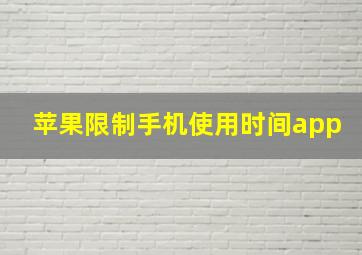 苹果限制手机使用时间app